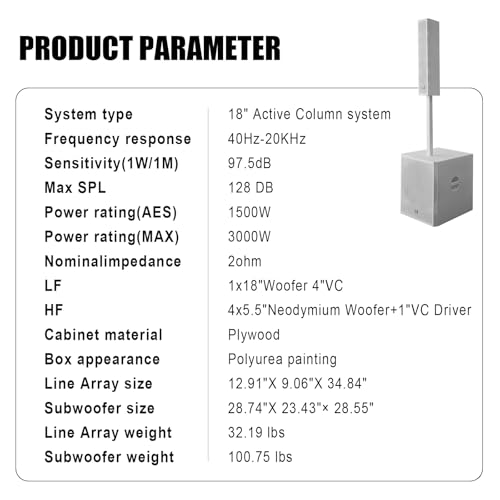 PRODUCT PARAMETER

System type
18" Active Column system
Frequency response
40Hz-20KHz
Sensitivity(1W/1M)
97.5dB
Max SPL
128 DB
Power rating(AES)
1500W
Power rating(MAX)
3000W
Nominalimpedance
2ohm
LF
1x18"Woofer 4"VC
HF
4x5.5"Neodymium Woofer+1"VC Driver
Cabinet material
Plywood
Box appearance
Polyurea painting
Line Array size
12.91"X 9.06"X 34.84"
Subwoofer size
28.74"X 23.43"× 28.55"
Line Array weight
32.19 lbs
Subwoofer weight
100.75 lbs